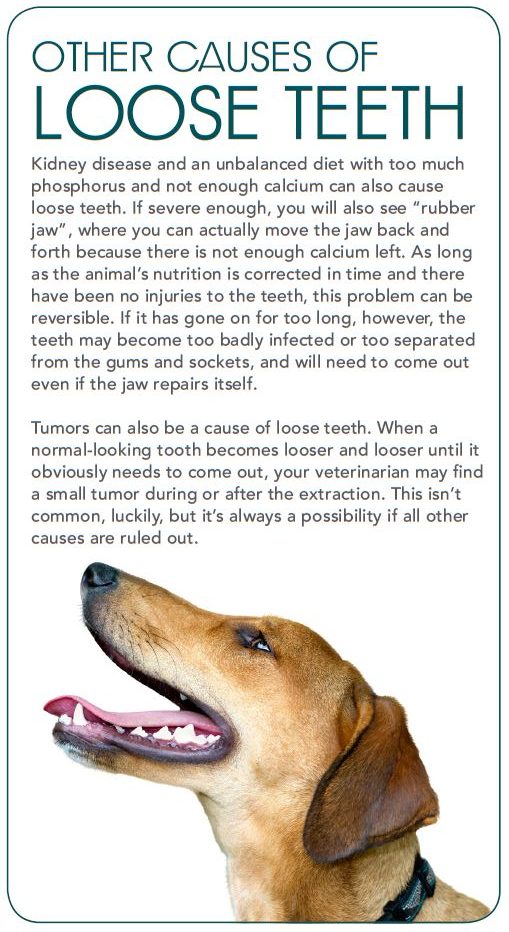 OTHER CAUSES OF
LOOSE TEETH

Kidney disease and an unbalanced diet with too much phosphorus and not enough calcium can also cause loose teeth. If severe enough, you will also see "rubber jaw", where you can actually move the jaw back and forth because there is not enough calcium left. As long as the animal's nutrition is corrected in time and there have been no injuries to the teeth, this problem can be reversible. If it has gone on for too long, however, the teeth may become too badly infected or too separated from the gums and sockets, and will need to come out even if the jaw repairs itself.

Tumors can also be a cause of loose teeth. When a normal-looking tooth becomes looser and looser until it obviously needs to come out, your veterinarian may find a small tumor during or after the extraction. This isn't common, luckily, but it's always a possibility if all other causes are ruled out.